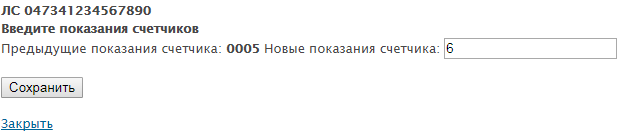 ЛС 047341234567890
Введите показания счетчиков
Предыдущие показания счетчика: 0005 Новые показания счетчика: 6

Сохранить

Закрыть